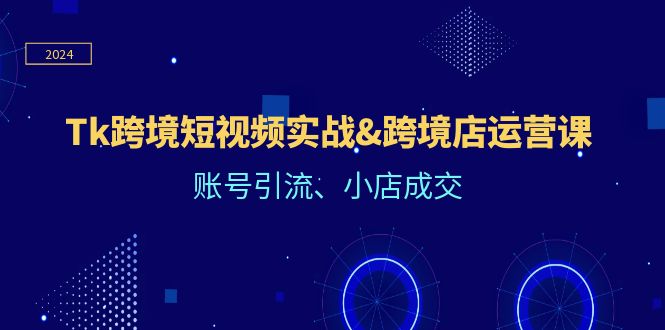 2024

Tk跨境短视频实战&跨境店运营课

账号引流、小店成交